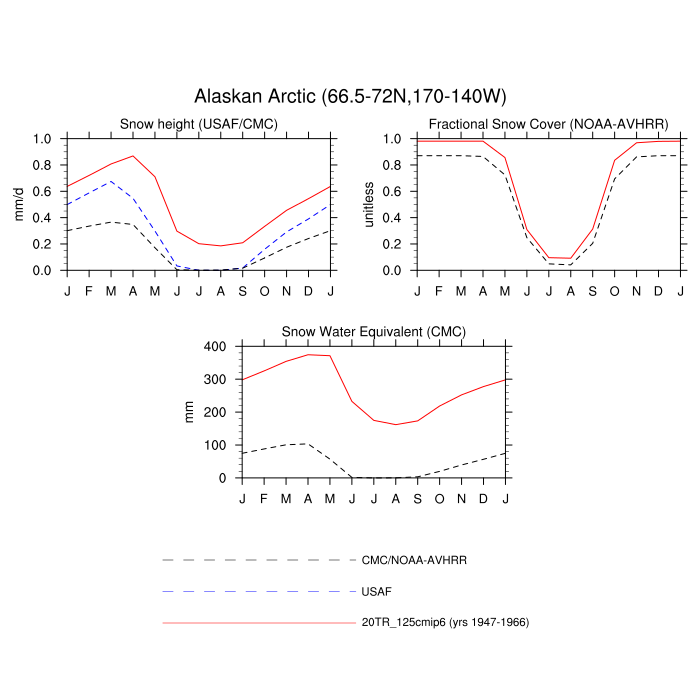 Alaskan Arctic (66.5-72N,170-140W)

Snow height (USAF/CMC)

mm/d

1.0
0.8
0.6
0.4
0.2
0.0

J F M A M J J A S O N D J

Fractional Snow Cover (NOAA-AVHRR)

unitless

1.0
0.8
0.6
0.4
0.2
0.0

J F M A M J J A S O N D J

Snow Water Equivalent (CMC)

mm

400
300
200
100
0

J F M A M J J A S O N D J

CMC/NOAA-AVHRR

USAF

20TR_125cmip6 (yrs 1947-1966)